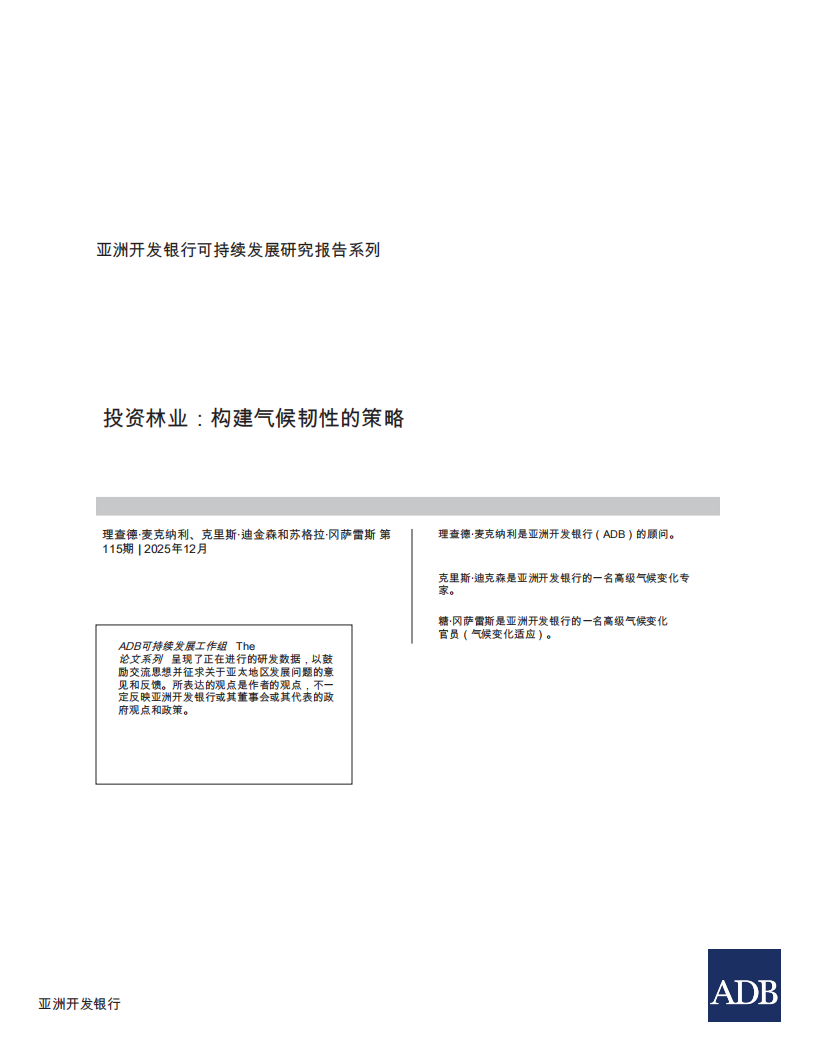 亚洲开发银行可持续发展研究报告系列

投资林业：构建气候韧性的策略

理查德·麦克纳利、克里斯·迪金森和苏格拉·冈萨雷斯 第115期 | 2025年12月

ADB可持续发展工作组 The 论文系列 呈现了正在进行的研发数据，以鼓励交流思想并征求关于亚太地区发展问题的意见和反馈。所表达的观点是作者的观点，不一定反映亚洲开发银行或其董事会或其代表的政府观点和政策。

理查德·麦克纳利是亚洲开发银行（ADB）的顾问。

克里斯·迪克森是亚洲开发银行的一名高级气候变化专家。

糖·冈萨雷斯是亚洲开发银行的一名高级气候变化官员（气候变化适应）。

亚洲开发银行

ADB